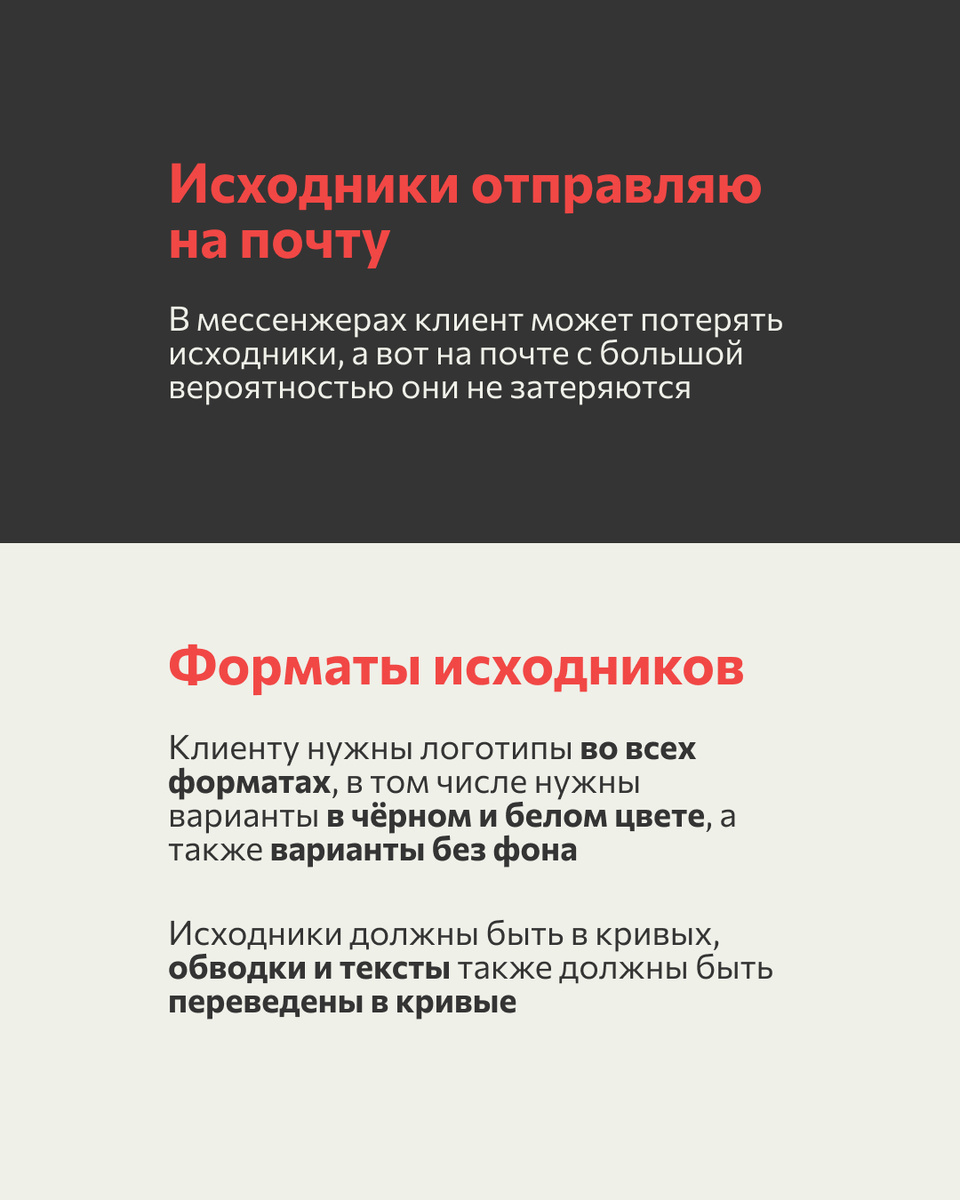 Исходники отправляю на почту

В мессенжерах клиент может потерять исходники, а вот на почте с большой вероятностью они не затеряются

Форматы исходников

Клиенту нужны логотипы во всех форматах, в том числе нужны варианты в чёрном и белом цвете, а также варианты без фона

Исходники должны быть в кривых, обводки и тексты также должны быть переведены в кривые